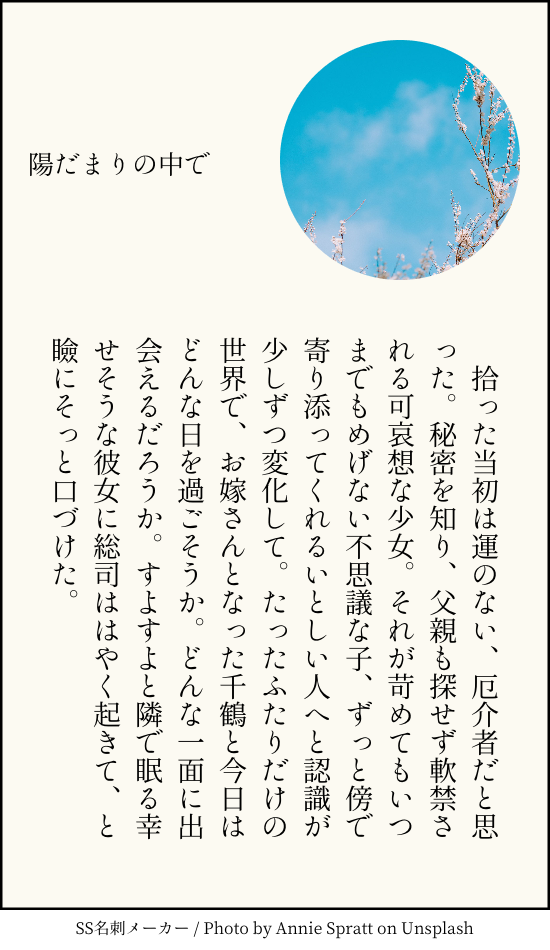 陽だまりの中で

拾った当初は運のない、厄介者だと思った。秘密を知り、父親も探せず軟禁される可哀想な少女。それが苛めてもいつまでもめげない不思議な子、ずっと傍で寄り添ってくれるいとしい人へと認識が少しずつ変化して。たったふたりだけの世界で、お嫁さんとなった千鶴と今日はどんな日を過ごそうか。どんな一面に出会えるだろうか。すよすよと隣で眠る幸せそうな彼女に総司ははやく起きて、と瞼にそっと口づけた。

SS名刺メーカー / Photo by Annie Spratt on Unsplash